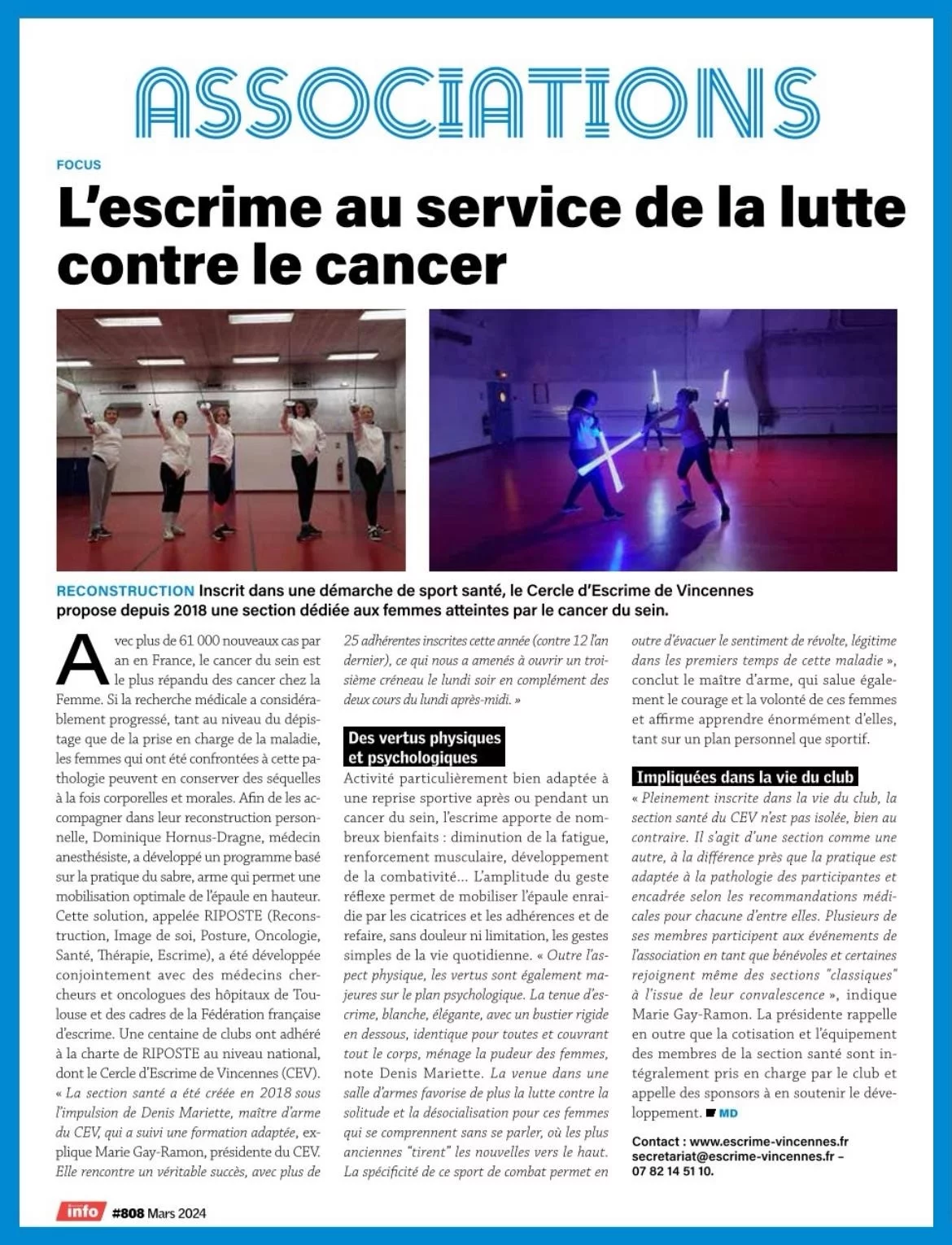 ASSOCIATIONS

FOCUS

L'escrime au service de la lutte contre le cancer

RECONSTRUCTION Inscrit dans une démarche de sport santé, le Cercle d'Escrime de Vincennes propose depuis 2018 une section dédiée aux femmes atteintes par le cancer du sein.

Avec plus de 61 000 nouveaux cas par an en France, le cancer du sein est le plus répandu des cancer chez la Femme. Si la recherche médicale a considérablement progressé, tant au niveau du dépistage que de la prise en charge de la maladie, les femmes qui ont été confrontées à cette pathologie peuvent en conserver des séquelles à la fois corporelles et morales. Afin de les accompagner dans leur reconstruction personnelle, Dominique Hornus-Dragne, médecin anesthésiste, a développé un programme basé sur la pratique du sabre, arme qui permet une mobilisation optimale de l'épaule en hauteur. Cette solution, appelée RIPOSTE (Reconstruction, Image de soi, Posture, Oncologie, Santé, Thérapie, Escrime), a été développée conjointement avec des médecins chercheurs et oncologues des hôpitaux de Toulouse et des cadres de la Fédération française d'escrime. Une centaine de clubs ont adhéré à la charte de RIPOSTE au niveau national, dont le Cercle d'Escrime de Vincennes (CEV). « La section santé a été créée en 2018 sous l'impulsion de Denis Mariette, maître d'arme du CEV, qui a suivi une formation adaptée, explique Marie Gay-Ramon, présidente du CEV. Elle rencontre un véritable succès, avec plus de 25 adhérentes inscrites cette année (contre 12 l'an dernier), ce qui nous a amenés à ouvrir un troisième créneau le lundi soir en complément des deux cours du lundi après-midi. »

Des vertus physiques et psychologiques

Activité particulièrement bien adaptée à une reprise sportive après ou pendant un cancer du sein, l'escrime apporte de nombreux bienfaits : diminution de la fatigue, renforcement musculaire, développement de la combativité... L'amplitude du geste réflexe permet de mobiliser l'épaule enraidie par les cicatrices et les adhérences et de refaire, sans douleur ni limitation, les gestes simples de la vie quotidienne. « Outre l'aspect physique, les vertus sont également majeures sur le plan psychologique. La tenue d'escrime, blanche, élégante, avec un bustier rigide en dessous, identique pour toutes et couvrant tout le corps, ménage la pudeur des femmes, note Denis Mariette. La venue dans une salle d'armes favorise de plus la lutte contre la solitude et la désocialisation pour ces femmes qui se comprennent sans se parler, où les plus anciennes "tirent" les nouvelles vers le haut. La spécificité de ce sport de combat permet en outre d'évacuer le sentiment de révolte, légitime dans les premiers temps de cette maladie », conclut le maître d'arme, qui salue également le courage et la volonté de ces femmes et affirme apprendre énormément d'elles, tant sur un plan personnel que sportif.

Impliquées dans la vie du club

« Pleinement inscrite dans la vie du club, la section santé du CEV n'est pas isolée, bien au contraire. Il s'agit d'une section comme une autre, à la différence près que la pratique est adaptée à la pathologie des participantes et encadrée selon les recommandations médicales pour chacune d'entre elles. Plusieurs de ses membres participent aux événements de l'association en tant que bénévoles et certaines rejoignent même des sections "classiques" à l'issue de leur convalescence », indique Marie Gay-Ramon. La présidente rappelle en outre que la cotisation et l'équipement des membres de la section santé sont intégralement pris en charge par le club et appelle des sponsors à en soutenir le développement. MD

Contact : www.escrime-vincennes.fr secretariat@escrime-vincennes.fr – 07 82 14 51 10.

info #808 Mars 2024